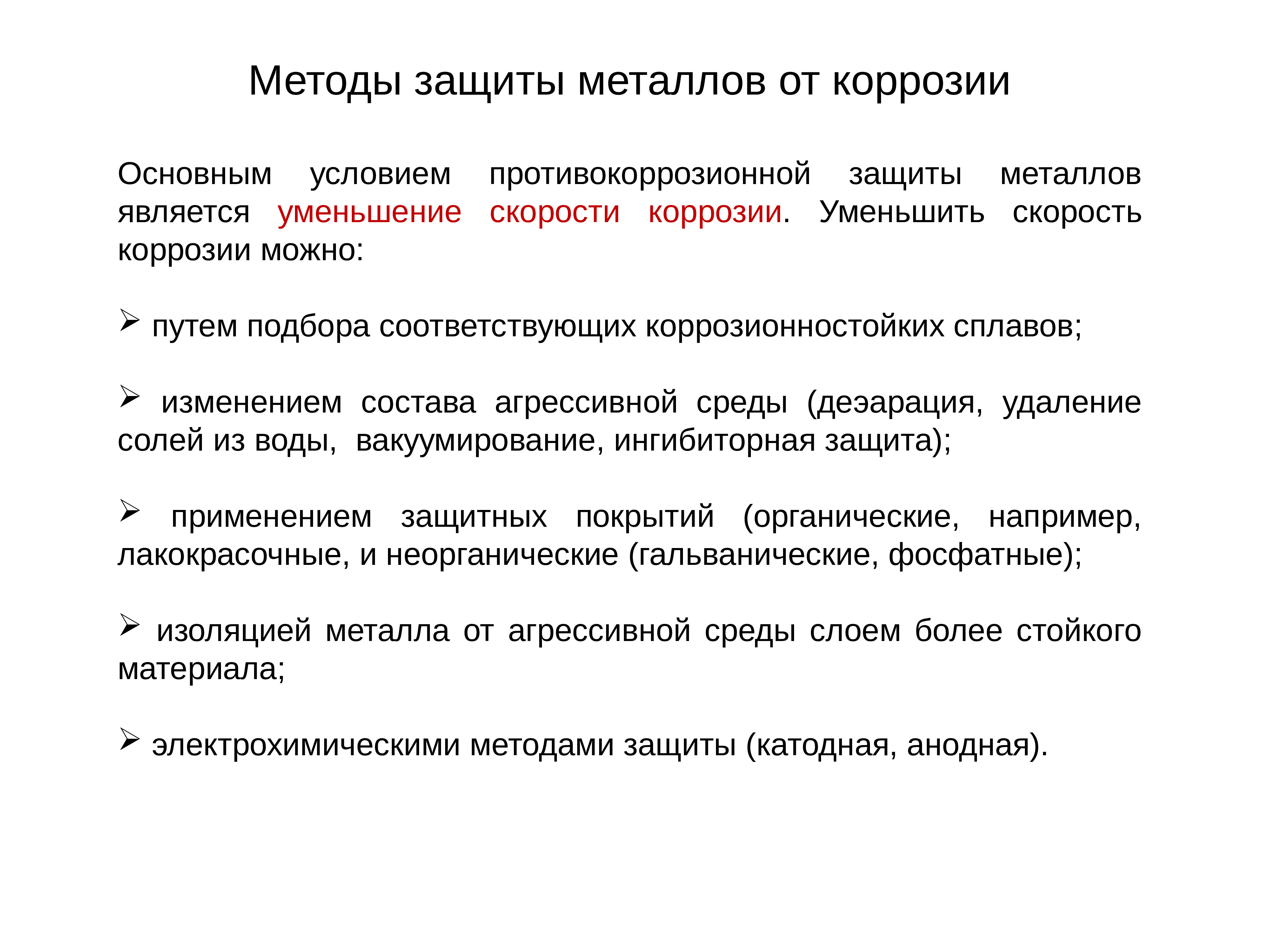 Методы защиты металлов от коррозии

Основным условием противокоррозионной защиты металлов является уменьшение скорости коррозии. Уменьшить скорость коррозии можно:

➢ путем подбора соответствующих коррозионностойких сплавов;

➢ изменением состава агрессивной среды (деэарация, удаление солей из воды, вакуумирование, ингибиторная защита);

➢ применением защитных покрытий (органические, например, лакокрасочные, и неорганические (гальванические, фосфатные);

➢ изоляцией металла от агрессивной среды слоем более стойкого материала;

➢ электрохимическими методами защиты (катодная, анодная).